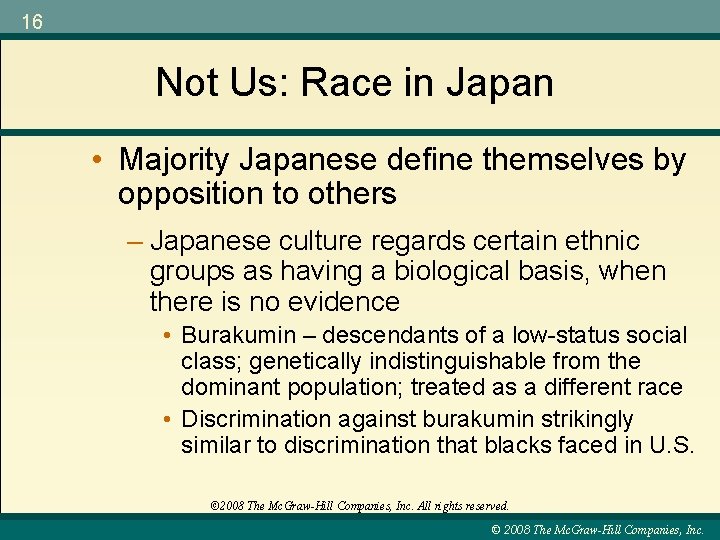 16

Not Us: Race in Japan

• Majority Japanese define themselves by opposition to others

– Japanese culture regards certain ethnic groups as having a biological basis, when there is no evidence

• Burakumin – descendants of a low-status social class; genetically indistinguishable from the dominant population; treated as a different race

• Discrimination against burakumin strikingly similar to discrimination that blacks faced in U.S.

©2008 The McGraw-Hill Companies, Inc. All rights reserved.

© 2008 The McGraw-Hill Companies, Inc.